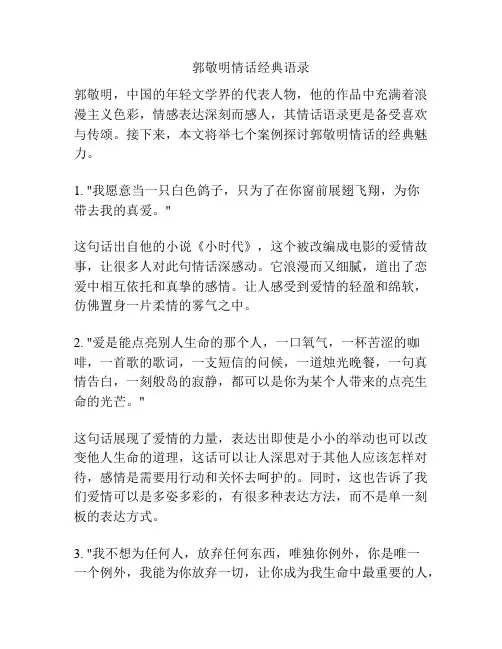 郭敬明情话经典语录

郭敬明，中国的年轻文学界的代表人物，他的作品中充满着浪漫主义色彩，情感表达深刻而感人，其情话语录更是备受喜欢与传颂。接下来，本文将举七个案例探讨郭敬明情话的经典魅力。

1. "我愿意当一只白色鸽子，只为了在你窗前展翅飞翔，为你带去我的真爱。"

这句话出自他的小说《小时代》，这个被改编成电影的爱情故事，让很多人对此句情话深感动。它浪漫而又细腻，道出了恋爱中相互依托和真挚的感情。让人感受到爱情的轻盈和绵软，仿佛置身一片柔情的雾气之中。

2. "爱是能点亮别人生命的那个人，一口氧气，一杯苦涩的咖啡，一首歌的歌词，一支短信的问候，一道烛光晚餐，一句真情告白，一刻般岛的寂静，都可以是你为某个人带来的点亮生命的光芒。"

这句话展现了爱情的力量，表达出即使是小小的举动也可以改变他人生命的道理，这话可以让人深思对于其他人应该怎样对待，感情是需要用行动和关怀去呵护的。同时，这也告诉了我们爱情可以是多姿多彩的，有很多种表达方法，而不是单一刻板的表达方式。

3. "我不想为任何人，放弃任何东西，唯独你例外，你是唯一一个例外，我能为你放弃一切，让你成为我生命中最重要的人，